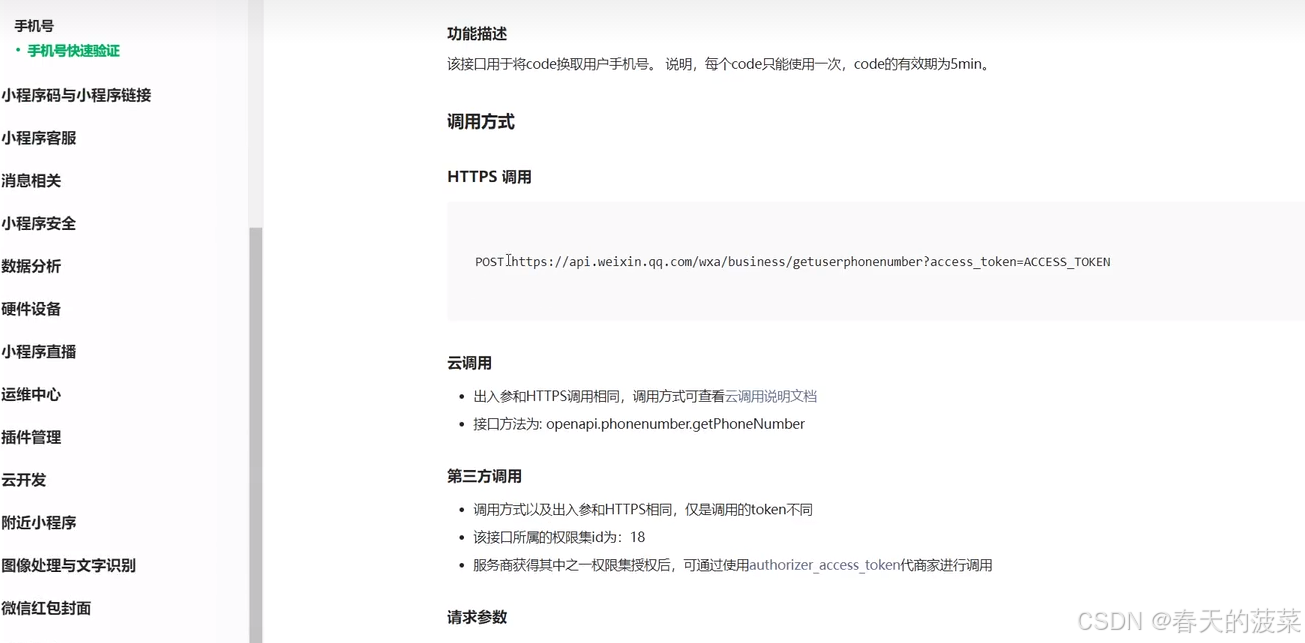 手机号
• 手机号快速验证
小程序码与小程序链接
小程序客服
消息相关
小程序安全
数据分析
硬件设备
小程序直播
运维中心
插件管理
云开发
附近小程序
图像处理与文字识别
微信红包封面

功能描述

该接口用于将code换取用户手机号。 说明，每个code只能使用一次，code的有效期为5min。

调用方式

HTTPS 调用

POST https://api.weixin.qq.com/wxa/business/getuserphonenumber?access_token=ACCESS_TOKEN

云调用

• 出入参和HTTPS调用相同，调用方式可查看云调用说明文档
• 接口方法为: openapi.phonenumber.getPhoneNumber

第三方调用

• 调用方式以及出入参和HTTPS相同，仅是调用的token不同
• 该接口所属的权限集id为：18
• 服务商获得其中之一权限集授权后，可通过使用authorizer_access_token代商家进行调用

请求参数

CSDN @春天的菠菜